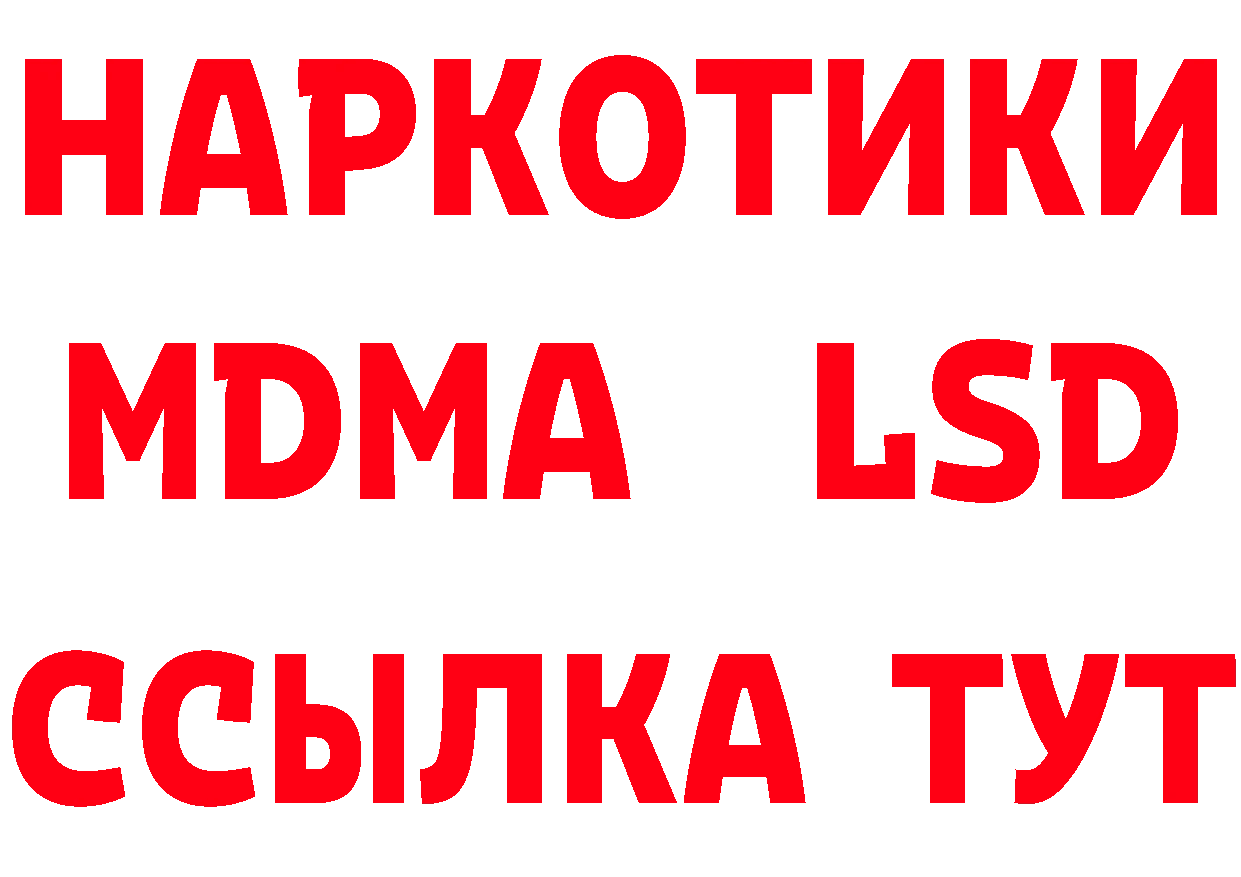 НАРКОТИКИ
MDMA LSD
ССЫЛКА ТУТ